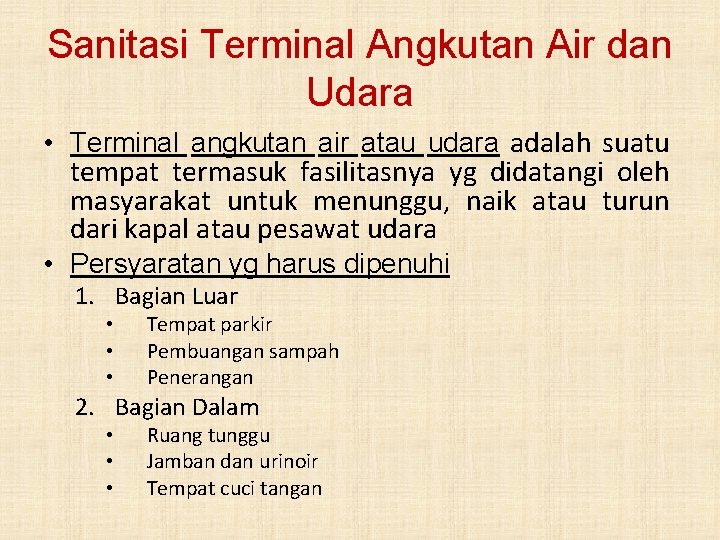 Sanitasi Terminal Angkutan Air dan Udara

• Terminal angkutan air atau udara adalah suatu tempat termasuk fasilitasnya yg didatangi oleh masyarakat untuk menunggu, naik atau turun dari kapal atau pesawat udara
• Persyaratan yg harus dipenuhi
1. Bagian Luar
• Tempat parkir
• Pembuangan sampah
• Penerangan
2. Bagian Dalam
• Ruang tunggu
• Jamban dan urinoir
• Tempat cuci tangan